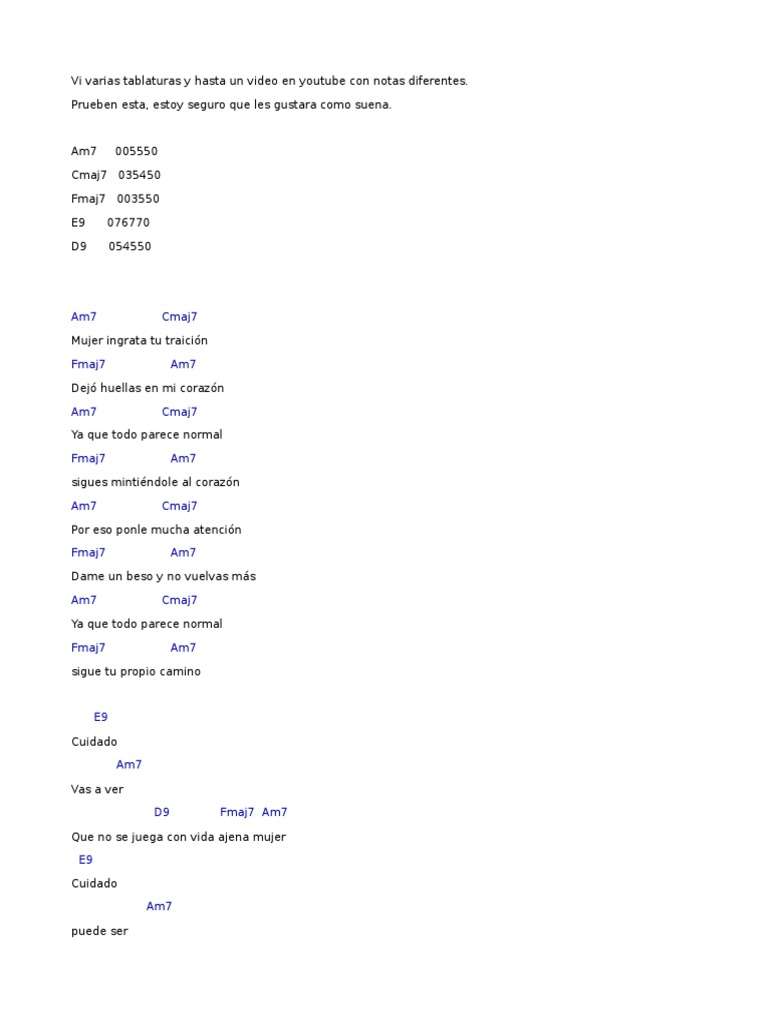 Vi varias tablaturas y hasta un video en youtube con notas diferentes.

Prueben esta, estoy seguro que les gustara como suena.

Am7 005550
Cmaj7 035450
Fmaj7 003550
E9 076770
D9 054550

Am7 Cmaj7
Mujer ingrata tu traición
Fmaj7 Am7
Dejó huellas en mi corazón
Am7 Cmaj7
Ya que todo parece normal
Fmaj7 Am7
sigues mintiéndole al corazón
Am7 Cmaj7
Por eso ponle mucha atención
Fmaj7 Am7
Dame un beso y no vuelvas más
Am7 Cmaj7
Ya que todo parece normal
Fmaj7 Am7
sigue tu propio camino

E9
Cuidado
Am7
Vas a ver
D9 Fmaj7 Am7
Que no se juega con vida ajena mujer
E9
Cuidado
Am7
puede ser